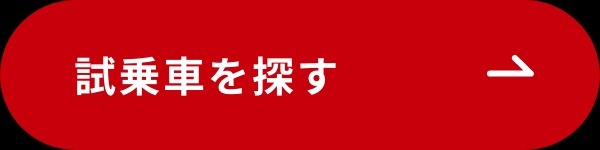 試乗車を探す